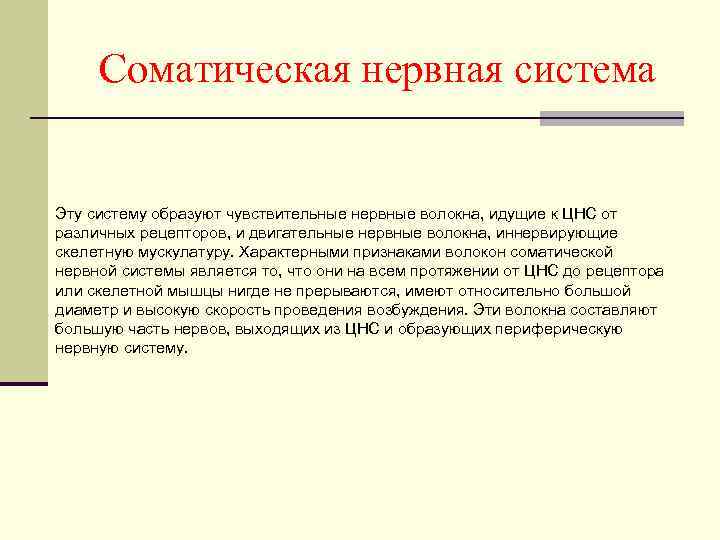 Соматическая нервная система

Эту систему образуют чувствительные нервные волокна, идущие к ЦНС от различных рецепторов, и двигательные нервные волокна, иннервирующие скелетную мускулатуру. Характерными признаками волокон соматической нервной системы является то, что они на всем протяжении от ЦНС до рецептора или скелетной мышцы нигде не прерываются, имеют относительно большой диаметр и высокую скорость проведения возбуждения. Эти волокна составляют большую часть нервов, выходящих из ЦНС и образующих периферическую нервную систему.